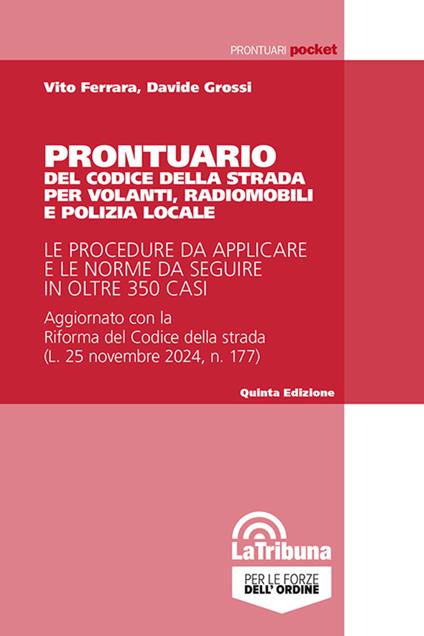 PRONTUARI pocket

Vito Ferrara, Davide Grossi

PRONTUARIO
DEL CODICE DELLA STRADA
PER VOLANTI, RADIOMOBILI
E POLIZIA LOCALE

LE PROCEDURE DA APPLICARE
E LE NORME DA SEGUIRE
IN OLTRE 350 CASI

Aggiornato con la
Riforma del Codice della strada
(L. 25 novembre 2024, n. 177)

Quinta Edizione

LaTribuna

PER LE FORZE
DELL' ORDINE